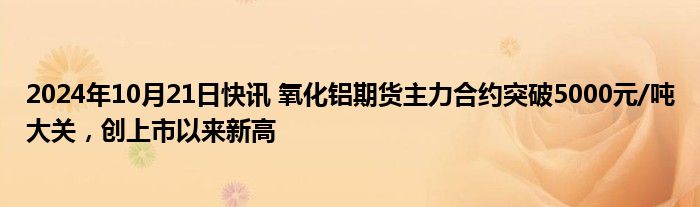 2024年10月21日快讯 氧化铝期货主力合约突破5000元/吨大关，创上市以来新高